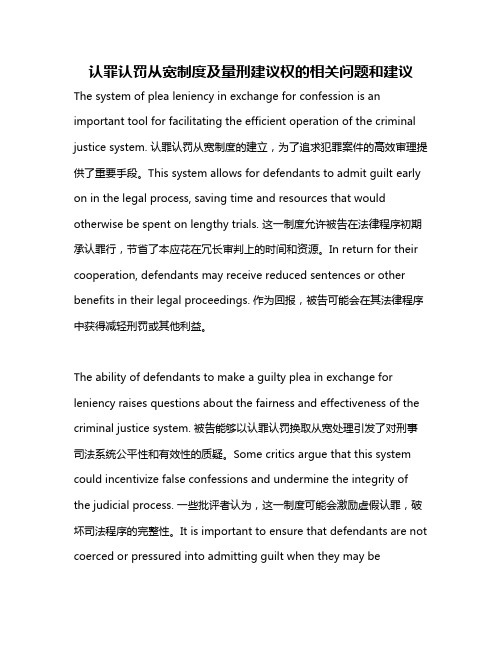 认罪认罚从宽制度及量刑建议权的相关问题和建议

The system of plea leniency in exchange for confession is an important tool for facilitating the efficient operation of the criminal justice system. 认罪认罚从宽制度的建立，为了追求犯罪案件的高效审理提供了重要手段。This system allows for defendants to admit guilt early on in the legal process, saving time and resources that would otherwise be spent on lengthy trials. 这一制度允许被告在法律程序初期承认罪行，节省了本应花在冗长审判上的时间和资源。In return for their cooperation, defendants may receive reduced sentences or other benefits in their legal proceedings. 作为回报，被告可能会在其法律程序中获得减轻刑罚或其他利益。

The ability of defendants to make a guilty plea in exchange for leniency raises questions about the fairness and effectiveness of the criminal justice system. 被告能够以认罪认罚换取从宽处理引发了对刑事司法系统公平性和有效性的质疑。Some critics argue that this system could incentivize false confessions and undermine the integrity of the judicial process. 一些批评者认为，这一制度可能会激励虚假认罪，破坏司法程序的完整性。It is important to ensure that defendants are not coerced or pressured into admitting guilt when they may be